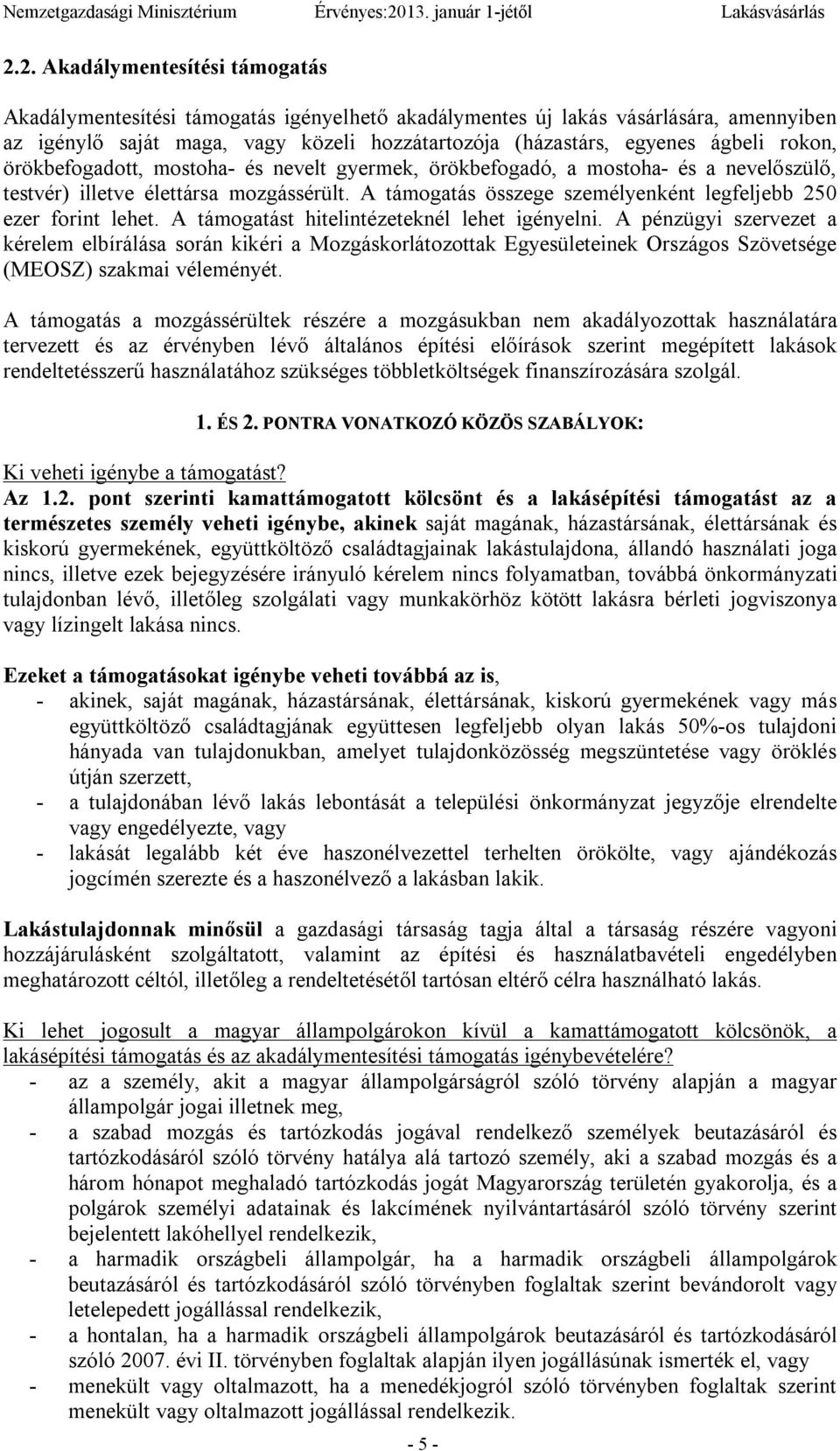 Nemzetgazdasági Minisztérium Érvényes:2013. január 1-jétől Lakásvásárlás

2.2. Akadálymentesítési támogatás

Akadálymentesítési támogatás igényelhető akadálymentes új lakás vásárlására, amennyiben az igénylő saját maga, vagy közeli hozzátartozója (házastárs, egyenes ágbeli rokon, örökbefogadott, mostoha- és nevelt gyermek, örökbefogadó, a mostoha- és a nevelőszülő, testvér) illetve élettársa mozgássérült. A támogatás összege személyenként legfeljebb 250 ezer forint lehet. A támogatást hitelintézeteknél lehet igényelni. A pénzügyi szervezet a kérelem elbírálása során kikéri a Mozgáskorlátozottak Egyesületeinek Országos Szövetsége (MEOSZ) szakmai véleményét.

A támogatás a mozgássérültek részére a mozgásukban nem akadályozottak használatára tervezett és az érvényben lévő általános építési előírások szerint megépített lakások rendeltetésszerű használatához szükséges többletköltségek finanszírozására szolgál.

1. ÉS 2. PONTRA VONATKOZÓ KÖZÖS SZABÁLYOK:

Ki veheti igénybe a támogatást?
Az 1.2. pont szerinti kamattámogatott kölcsönt és a lakásépítési támogatást az a természetes személy veheti igénybe, akinek saját magának, házastársának, élettársának és kiskorú gyermekének, együttköltöző családtagjainak lakástulajdona, állandó használati joga nincs, illetve ezek bejegyzésére irányuló kérelem nincs folyamatban, továbbá önkormányzati tulajdonban lévő, illetőleg szolgálati vagy munkakörhöz kötött lakásra bérleti jogviszonya vagy lízingelt lakása nincs.

Ezeket a támogatásokat igénybe veheti továbbá az is,
- akinek, saját magának, házastársának, élettársának, kiskorú gyermekének vagy más együttköltöző családtagjának együttesen legfeljebb olyan lakás 50%-os tulajdoni hányada van tulajdonukban, amelyet tulajdonközösség megszüntetése vagy öröklés útján szerzett,
- a tulajdonában lévő lakás lebontását a települési önkormányzat jegyzője elrendelte vagy engedélyezte, vagy
- lakását legalább két éve haszonélvezettel terhelten örökölte, vagy ajándékozás jogcímén szerezte és a haszonélvező a lakásban lakik.

Lakástulajdonnak minősül a gazdasági társaság tagja által a társaság részére vagyoni hozzájárulásként szolgáltatott, valamint az építési és használatbavételi engedélyben meghatározott céltól, illetőleg a rendeltetésétől tartósan eltérő célra használható lakás.

Ki lehet jogosult a magyar állampolgárokon kívül a kamattámogatott kölcsönök, a lakásépítési támogatás és az akadálymentesítési támogatás igénybevételére?
- az a személy, akit a magyar állampolgárságról szóló törvény alapján a magyar állampolgár jogai illetnek meg,
- a szabad mozgás és tartózkodás jogával rendelkező személyek beutazásáról és tartózkodásáról szóló törvény hatálya alá tartozó személy, aki a szabad mozgás és a három hónapot meghaladó tartózkodás jogát Magyarország területén gyakorolja, és a polgárok személyi adatainak és lakcímének nyilvántartásáról szóló törvény szerint bejelentett lakóhellyel rendelkezik,
- a harmadik országbeli állampolgár, ha a harmadik országbeli állampolgárok beutazásáról és tartózkodásáról szóló törvényben foglaltak szerint bevándorolt vagy letelepedett jogállással rendelkezik,
- a hontalan, ha a harmadik országbeli állampolgárok beutazásáról és tartózkodásáról szóló 2007. évi II. törvényben foglaltak alapján ilyen jogállásúnak ismerték el, vagy
- menekült vagy oltalmazott, ha a menedékjogról szóló törvényben foglaltak szerint menekült vagy oltalmazott jogállással rendelkezik.

- 5 -